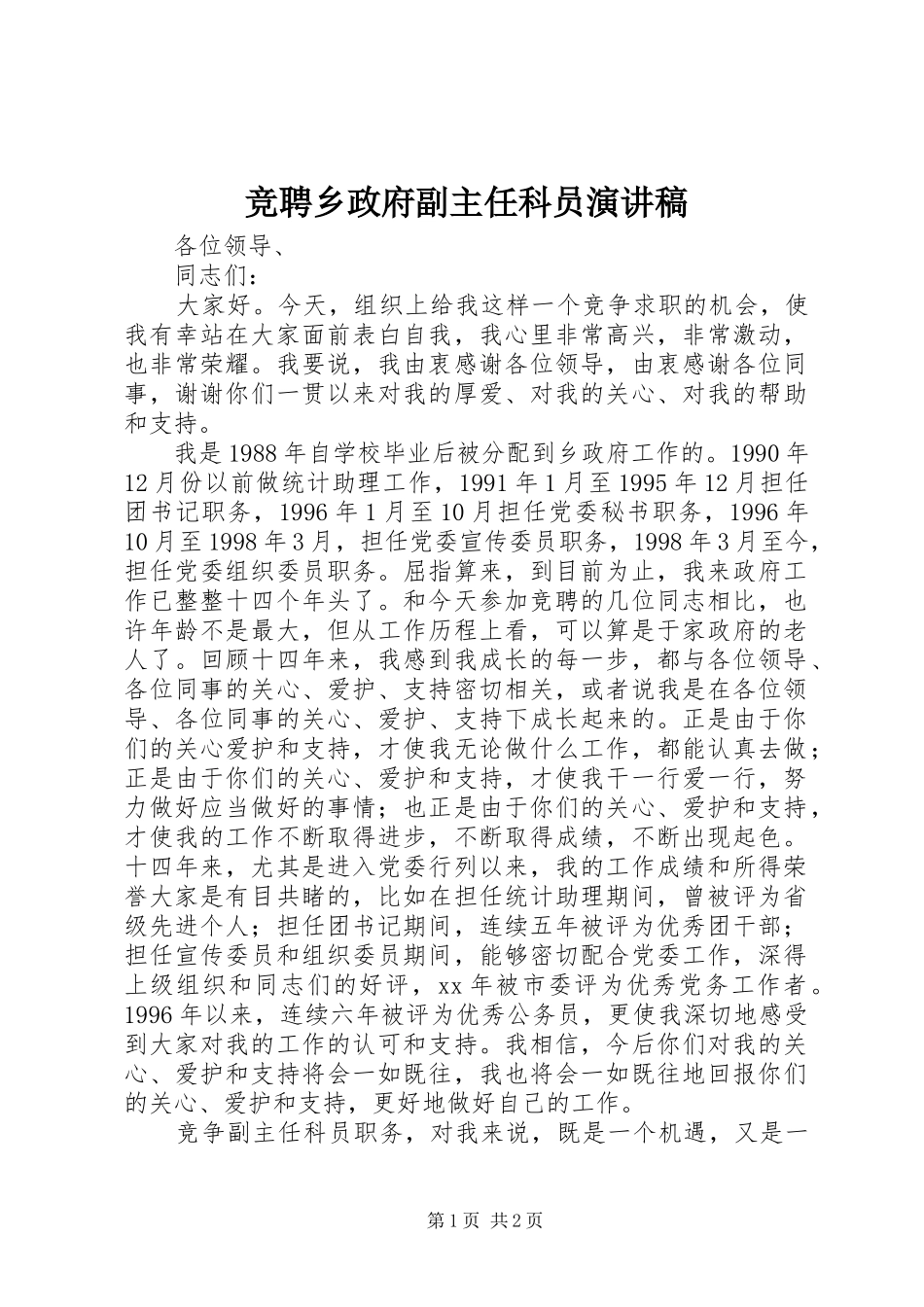 竞聘乡政府副主任科员演讲稿

各位领导、

同志们：

大家好。今天，组织上给我这样一个竞争求职的机会，使我有幸站在大家面前表白自我，我心里非常高兴，非常激动，也非常荣耀。我要说，我由衷感谢各位领导，由衷感谢各位同事，谢谢你们一贯以来对我的厚爱、对我的关心、对我的帮助和支持。

我是1988年自学校毕业后被分配到乡政府工作的。1990年12月份以前做统计助理工作，1991年1月至1995年12月担任团书记职务，1996年1月至10月担任党委秘书职务，1996年10月至1998年3月，担任党委宣传委员职务，1998年3月至今，担任党委组织委员职务。屈指算来，到目前为止，我来政府工作已整整十四个年头了。和今天参加竞聘的几位同志相比，也许年龄不是最大，但从工作历程上看，可以算是于家政府的老人了。回顾十四年来，我感到我成长的每一步，都与各位领导、各位同事的关心、爱护、支持密切相关，或者说我是在各位领导、各位同事的关心、爱护、支持下成长起来的。正是由于你们的关心爱护和支持，才使我无论做什么工作，都能认真去做；正是由于你们的关心、爱护和支持，才使我干一行爱一行，努力做好应当做好的事情；也正是由于你们的关心、爱护和支持，才使我的工作不断取得进步，不断取得成绩，不断出现起色。十四年来，尤其是进入党委行列以来，我的工作成绩和所得荣誉大家是有目共睹的，比如在担任统计助理期间，曾被评为省级先进个人；担任团书记期间，连续五年被评为优秀团干部；担任宣传委员和组织委员期间，能够密切配合党委工作，深得上级组织和同志们的好评，xx年被市委评为优秀党务工作者。1996年以来，连续六年被评为优秀公务员，更使我深切地感受到大家对我的工作的认可和支持。我相信，今后你们对我的关心、爱护和支持将会一如既往，我也将会一如既往地回报你们的关心、爱护和支持，更好地做好自己的工作。

竞争副主任科员职务，对我来说，既是一个机遇，又是一

第1页 共2页